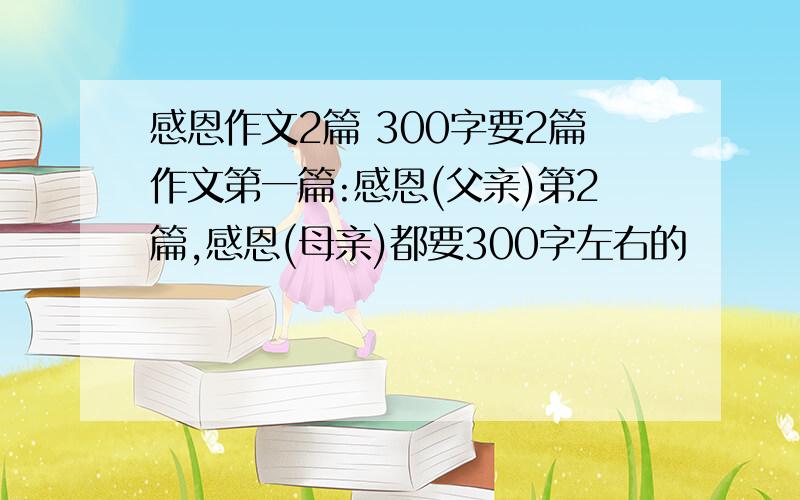 感恩作文2篇 300字要2篇作文第一篇:感恩(父亲)第2篇,感恩(母亲)都要300字左右的